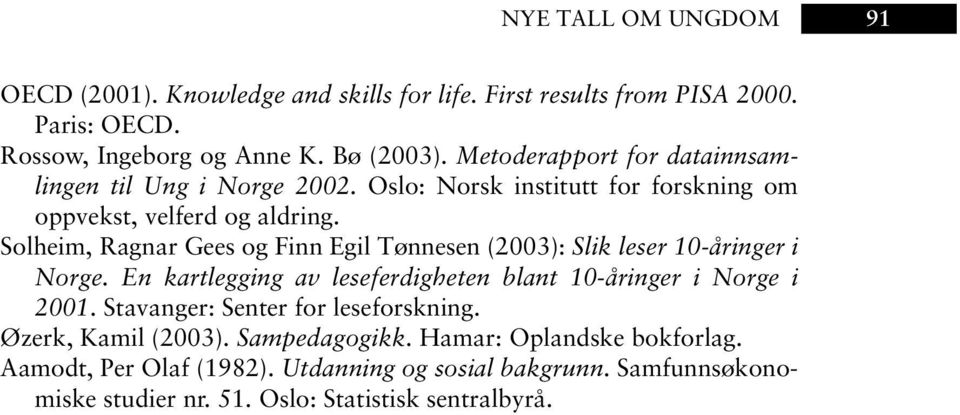 NYE TALL OM UNGDOM 91

OECD (2001). Knowledge and skills for life. First results from PISA 2000. Paris: OECD.

Rossow, Ingeborg og Anne K. Bø (2003). Metoderapport for datainnsamlingen til Ung i Norge 2002. Oslo: Norsk institutt for forskning om oppvekst, velferd og aldring.

Solheim, Ragnar Gees og Finn Egil Tønnesen (2003): Slik leser 10-åringer i Norge. En kartlegging av leseferdigheten blant 10-åringer i Norge i 2001. Stavanger: Senter for leseforskning.

Øzerk, Kamil (2003). Sampedagogikk. Hamar: Oplandske bokforlag.

Aamodt, Per Olaf (1982). Utdanning og sosial bakgrunn. Samfunnsøkonomiske studier nr. 51. Oslo: Statistisk sentralbyrå.